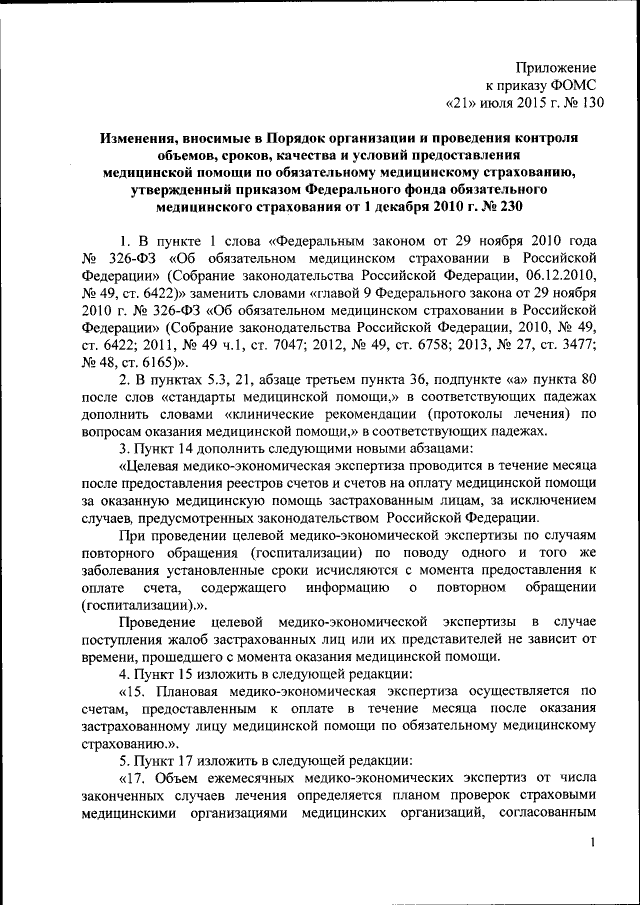 Приложение
к приказу ФОМС
«21» июля 2015 г. № 130

Изменения, вносимые в Порядок организации и проведения контроля объемов, сроков, качества и условий предоставления медицинской помощи по обязательному медицинскому страхованию, утвержденный приказом Федерального фонда обязательного медицинского страхования от 1 декабря 2010 г. № 230

1. В пункте 1 слова «Федеральным законом от 29 ноября 2010 года № 326-ФЗ «Об обязательном медицинском страховании в Российской Федерации» (Собрание законодательства Российской Федерации, 06.12.2010, № 49, ст. 6422)» заменить словами «главой 9 Федерального закона от 29 ноября 2010 г. № 326-ФЗ «Об обязательном медицинском страховании в Российской Федерации» (Собрание законодательства Российской Федерации, 2010, № 49, ст. 6422; 2011, № 49 ч.1, ст. 7047; 2012, № 49, ст. 6758; 2013, № 27, ст. 3477; № 48, ст. 6165)».

2. В пунктах 5.3, 21, абзаце третьем пункта 36, подпункте «а» пункта 80 после слов «стандарты медицинской помощи,» в соответствующих падежах дополнить словами «клинические рекомендации (протоколы лечения) по вопросам оказания медицинской помощи,» в соответствующих падежах.

3. Пункт 14 дополнить следующими новыми абзацами:

«Целевая медико-экономическая экспертиза проводится в течение месяца после предоставления реестров счетов и счетов на оплату медицинской помощи за оказанную медицинскую помощь застрахованным лицам, за исключением случаев, предусмотренных законодательством Российской Федерации.

При проведении целевой медико-экономической экспертизы по случаям повторного обращения (госпитализации) по поводу одного и того же заболевания установленные сроки исчисляются с момента предоставления к оплате счета, содержащего информацию о повторном обращении (госпитализации).».

Проведение целевой медико-экономической экспертизы в случае поступления жалоб застрахованных лиц или их представителей не зависит от времени, прошедшего с момента оказания медицинской помощи.

4. Пункт 15 изложить в следующей редакции:

«15. Плановая медико-экономическая экспертиза осуществляется по счетам, предоставленным к оплате в течение месяца после оказания застрахованному лицу медицинской помощи по обязательному медицинскому страхованию.».

5. Пункт 17 изложить в следующей редакции:

«17. Объем ежемесячных медико-экономических экспертиз от числа законченных случаев лечения определяется планом проверок страховыми медицинскими организациями медицинских организаций, согласованным

1